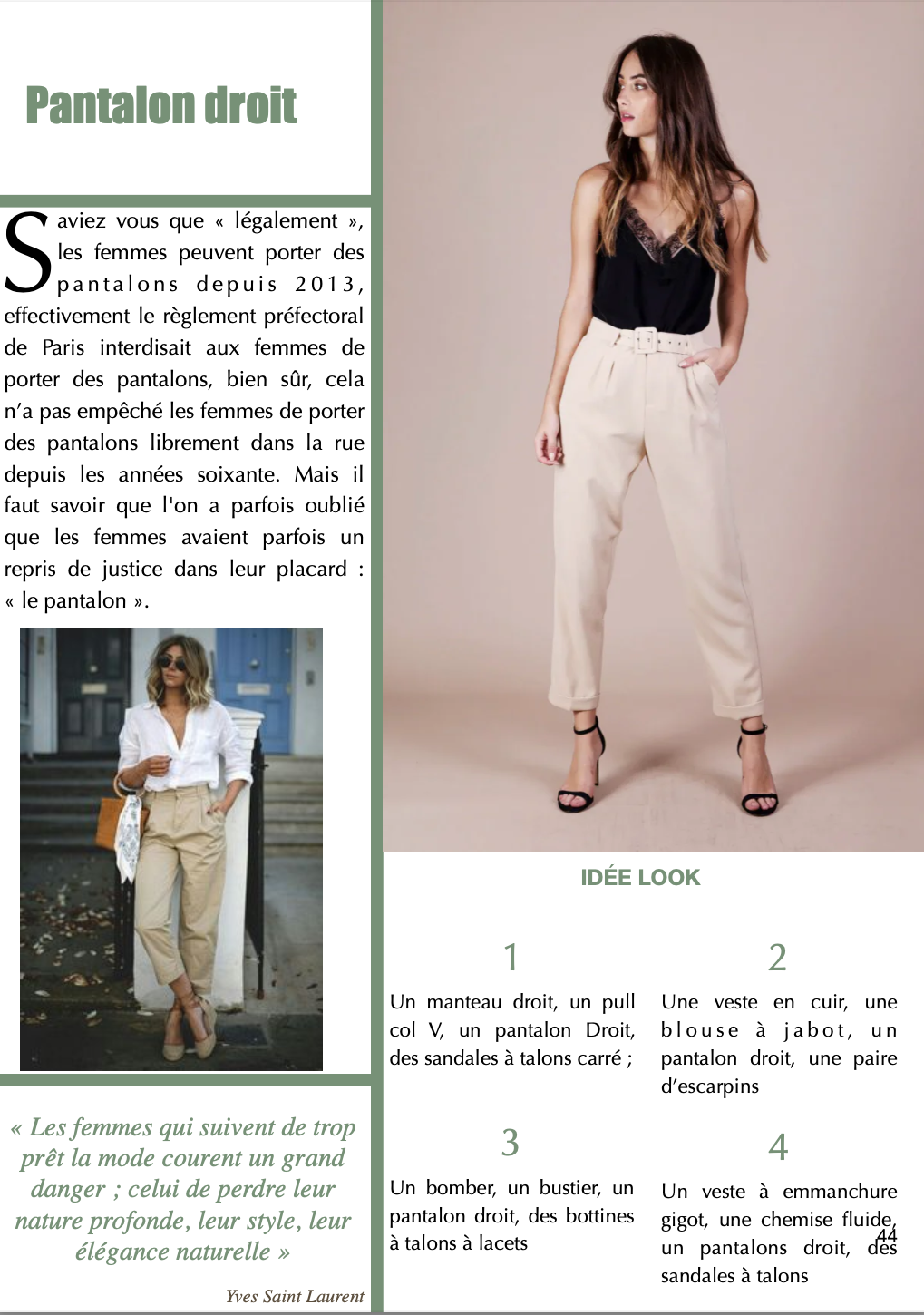 Pantalon droit

Saviez vous que « légalement », les femmes peuvent porter des pantalons depuis 2013, effectivement le règlement préfectoral de Paris interdisait aux femmes de porter des pantalons, bien sûr, cela n'a pas empêché les femmes de porter des pantalons librement dans la rue depuis les années soixante. Mais il faut savoir que l'on a parfois oublié que les femmes avaient parfois un repris de justice dans leur placard : « le pantalon ».

« Les femmes qui suivent de trop prêt la mode courent un grand danger ; celui de perdre leur nature profonde, leur style, leur élégance naturelle »

Yves Saint Laurent

IDÉE LOOK

1
Un manteau droit, un pull col V, un pantalon Droit, des sandales à talons carré ;

2
Une veste en cuir, une blouse à jabot, un pantalon droit, une paire d'escarpins

3
Un bomber, un bustier, un pantalon droit, des bottines à talons à lacets

4
Un veste à emmanchure gigot, une chemise fluide, un pantalons droit, des sandales à talons

44